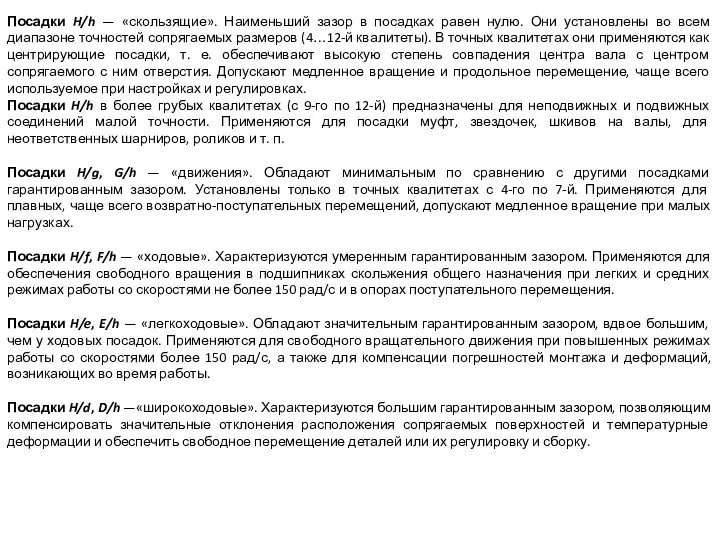 Посадки H/h — «скользящие». Наименьший зазор в посадках равен нулю. Они установлены во всем диапазоне точностей сопрягаемых размеров (4…12-й квалитеты). В точных квалитетах они применяются как центрирующие посадки, т. е. обеспечивают высокую степень совпадения центра вала с центром сопрягаемого с ним отверстия. Допускают медленное вращение и продольное перемещение, чаще всего используемое при настройках и регулировках.
Посадки H/h в более грубых квалитетах (с 9-го по 12-й) предназначены для неподвижных и подвижных соединений малой точности. Применяются для посадки муфт, звездочек, шкивов на валы, для неответственных шарниров, роликов и т. п.

Посадки H/g, G/h — «движения». Обладают минимальным по сравнению с другими посадками гарантированным зазором. Установлены только в точных квалитетах с 4-го по 7-й. Применяются для плавных, чаще всего возвратно-поступательных перемещений, допускают медленное вращение при малых нагрузках.

Посадки H/f, F/h — «ходовые». Характеризуются умеренным гарантированным зазором. Применяются для обеспечения свободного вращения в подшипниках скольжения общего назначения при легких и средних режимах работы со скоростями не более 150 рад/с и в опорах поступательного перемещения.

Посадки H/e, E/h — «легкоходовые». Обладают значительным гарантированным зазором, вдвое большим, чем у ходовых посадок. Применяются для свободного вращательного движения при повышенных режимах работы со скоростями более 150 рад/с, а также для компенсации погрешностей монтажа и деформаций, возникающих во время работы.

Посадки H/d, D/h —«широкоходовые». Характеризуются большим гарантированным зазором, позволяющим компенсировать значительные отклонения расположения сопрягаемых поверхностей и температурные деформации и обеспечить свободное перемещение деталей или их регулировку и сборку.